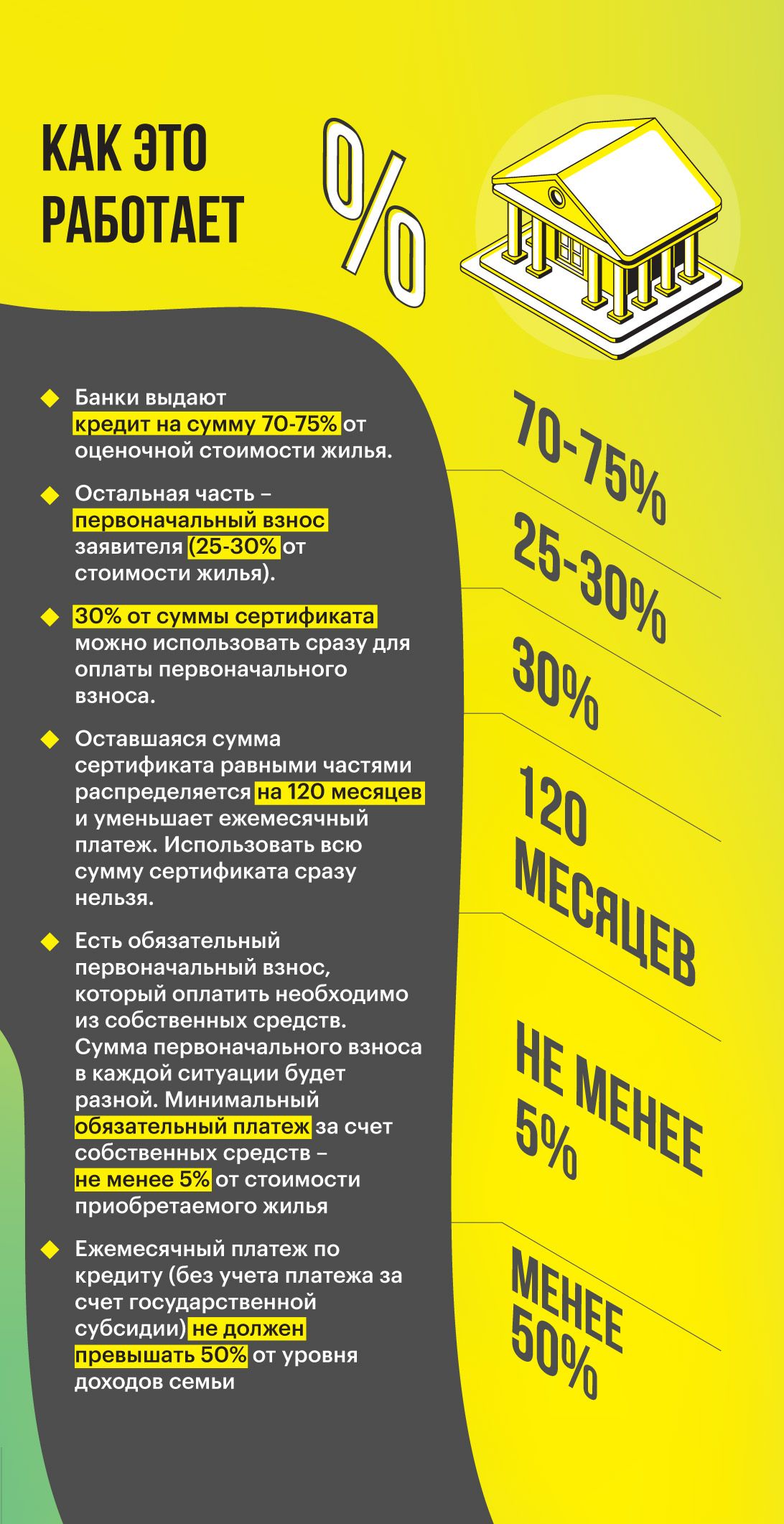 КАК ЭТО РАБОТАЕТ

%

Банки выдают кредит на сумму 70-75% от оценочной стоимости жилья.

Остальная часть – первоначальный взнос заявителя (25-30% от стоимости жилья).

30% от суммы сертификата можно использовать сразу для оплаты первоначального взноса.

Оставшаяся сумма сертификата равными частями распределяется на 120 месяцев и уменьшает ежемесячный платеж. Использовать всю сумму сертификата сразу нельзя.

Есть обязательный первоначальный взнос, который оплатить необходимо из собственных средств. Сумма первоначального взноса в каждой ситуации будет разной. Минимальный обязательный платеж за счет собственных средств – не менее 5% от стоимости приобретаемого жилья

Ежемесячный платеж по кредиту (без учета платежа за счет государственной субсидии) не должен превышать 50% от уровня доходов семьи

70-75%

25-30%

30%

120 МЕСЯЦЕВ

НЕ МЕНЕЕ 5%

МЕНЕЕ 50%